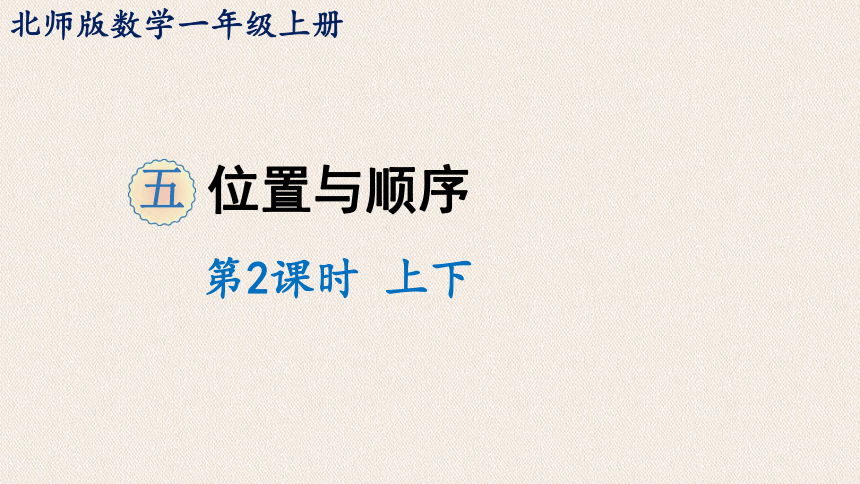 北师版数学一年级上册

五 位置与顺序

第2课时 上下